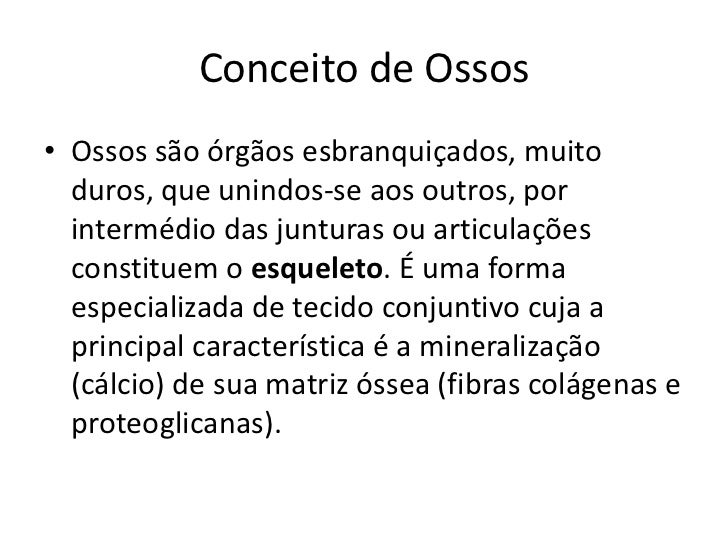 Conceito de Ossos

• Ossos são órgãos esbranquiçados, muito duros, que unindos-se aos outros, por intermédio das junturas ou articulações constituem o esqueleto. É uma forma especializada de tecido conjuntivo cuja a principal característica é a mineralização (cálcio) de sua matriz óssea (fibras colágenas e proteoglicanas).